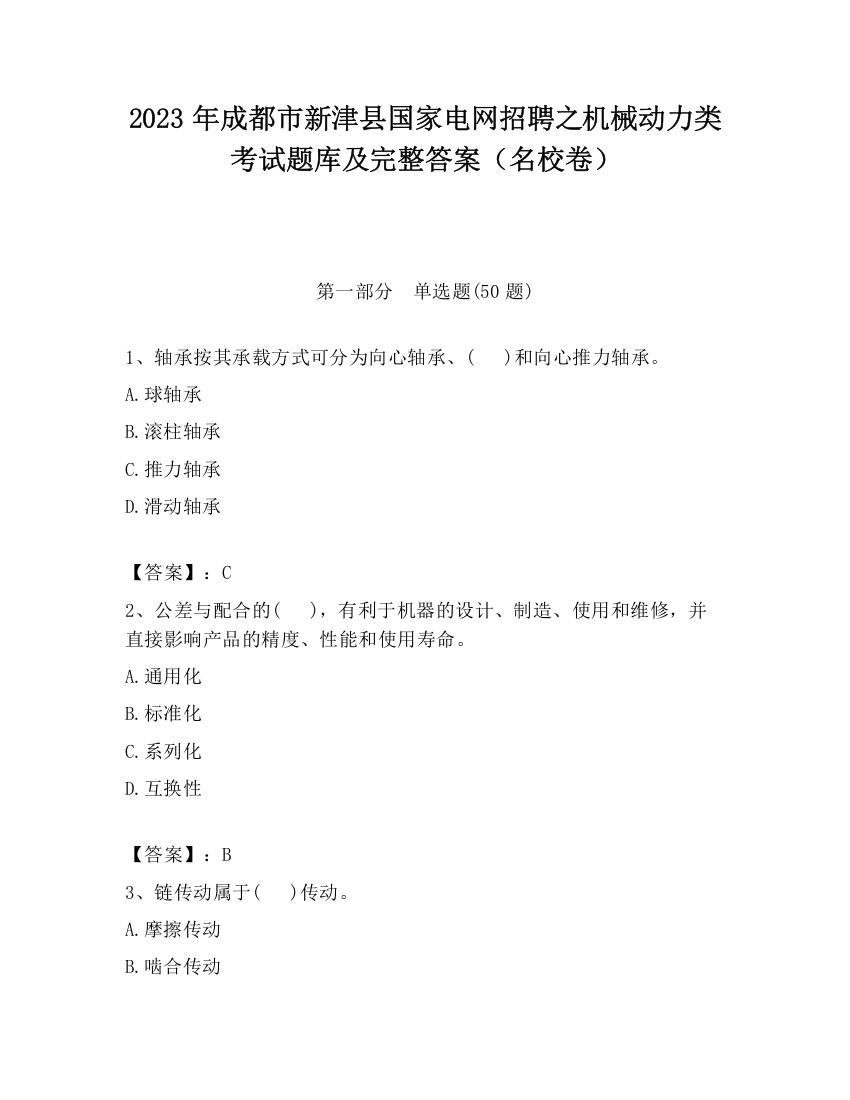 2023 年成都市新津县国家电网招聘之机械动力类考试题库及完整答案（名校卷）

第一部分　单选题(50 题)

1、轴承按其承载方式可分为向心轴承、(　　)和向心推力轴承。

A.球轴承

B.滚柱轴承

C.推力轴承

D.滑动轴承

【答案】：C

2、公差与配合的(　　)，有利于机器的设计、制造、使用和维修，并直接影响产品的精度、性能和使用寿命。

A.通用化

B.标准化

C.系列化

D.互换性

【答案】：B

3、链传动属于(　　)传动。

A.摩擦传动

B.啮合传动